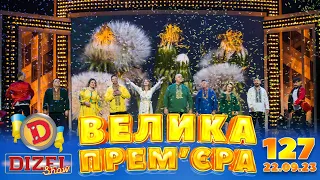 D
DIZEL Show
ВЕЛИКА
ПРЕМ'ЄРА
127
22.09.23